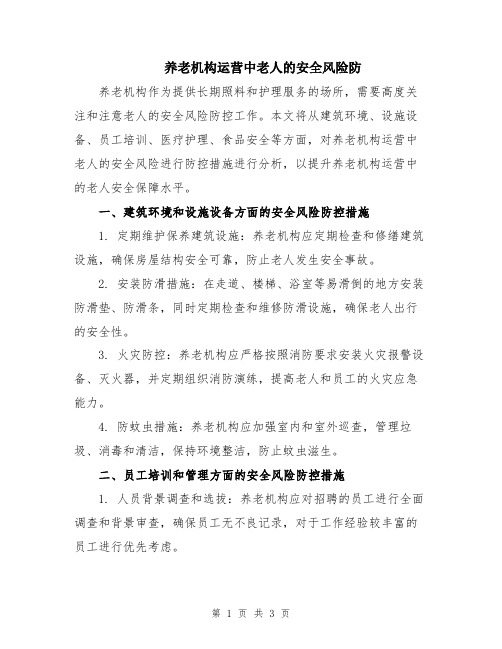 养老机构运营中老人的安全风险防

养老机构作为提供长期照料和护理服务的场所，需要高度关注和注意老人的安全风险防控工作。本文将从建筑环境、设施设备、员工培训、医疗护理、食品安全等方面，对养老机构运营中老人的安全风险进行防控措施进行分析，以提升养老机构运营中的老人安全保障水平。

一、建筑环境和设施设备方面的安全风险防控措施

1. 定期维护保养建筑设施：养老机构应定期检查和修缮建筑设施，确保房屋结构安全可靠，防止老人发生安全事故。

2. 安装防滑措施：在走道、楼梯、浴室等易滑倒的地方安装防滑垫、防滑条，同时定期检查和维修防滑设施，确保老人出行的安全性。

3. 火灾防控：养老机构应严格按照消防要求安装火灾报警设备、灭火器，并定期组织消防演练，提高老人和员工的火灾应急能力。

4. 防蚊虫措施：养老机构应加强室内和室外巡查，管理垃圾、消毒和清洁，保持环境整洁，防止蚊虫滋生。

二、员工培训和管理方面的安全风险防控措施

1. 人员背景调查和选拔：养老机构应对招聘的员工进行全面调查和背景审查，确保员工无不良记录，对于工作经验较丰富的员工进行优先考虑。

第 1 页 共 3 页